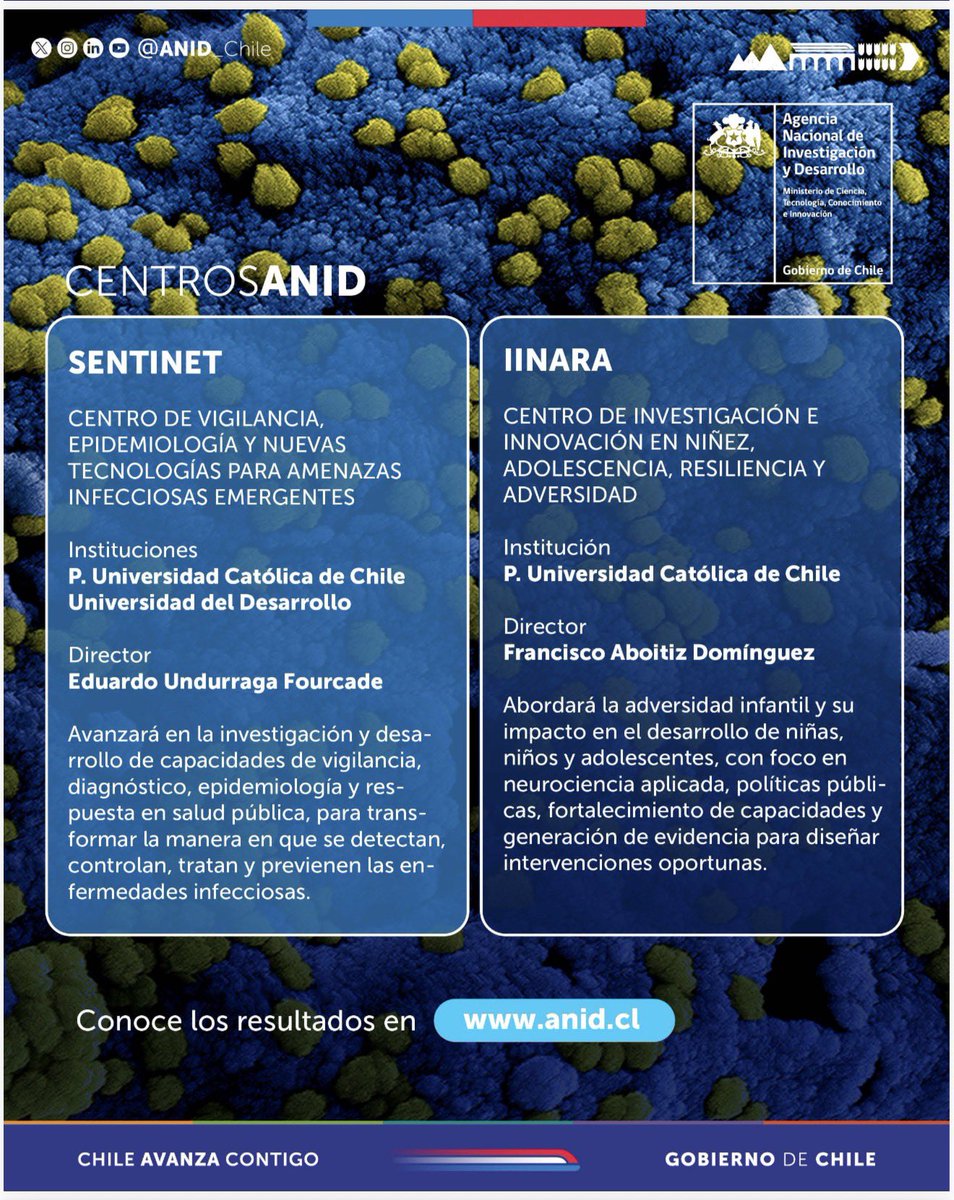 @ANID_Chile

Agencia Nacional de Investigación y Desarrollo
Ministerio de Ciencia, Tecnología, Conocimiento e Innovación
Gobierno de Chile

CENTROSANID

SENTINET

CENTRO DE VIGILANCIA, EPIDEMIOLOGÍA Y NUEVAS TECNOLOGÍAS PARA AMENAZAS INFECCIOSAS EMERGENTES

Instituciones
P. Universidad Católica de Chile
Universidad del Desarrollo

Director
Eduardo Undurraga Fourcade

Avanzará en la investigación y desarrollo de capacidades de vigilancia, diagnóstico, epidemiología y respuesta en salud pública, para transformar la manera en que se detectan, controlan, tratan y previenen las enfermedades infecciosas.

IINARA

CENTRO DE INVESTIGACIÓN E INNOVACIÓN EN NIÑEZ, ADOLESCENCIA, RESILIENCIA Y ADVERSIDAD

Institución
P. Universidad Católica de Chile

Director
Francisco Aboitiz Domínguez

Abordará la adversidad infantil y su impacto en el desarrollo de niñas, niños y adolescentes, con foco en neurociencia aplicada, políticas públicas, fortalecimiento de capacidades y generación de evidencia para diseñar intervenciones oportunas.

Conoce los resultados en www.anid.cl

CHILE AVANZA CONTIGO

GOBIERNO DE CHILE